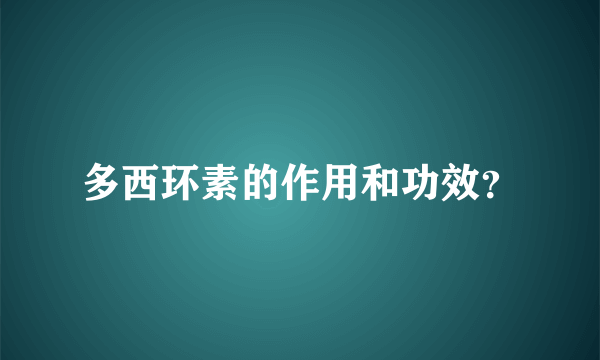 多西环素的作用和功效?